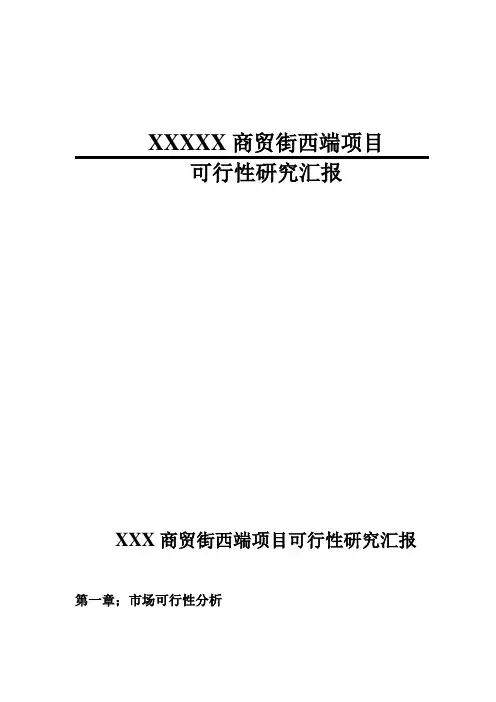 XXXXX商贸街西端项目

可行性研究汇报

XXX商贸街西端项目可行性研究汇报

第一章；市场可行性分析